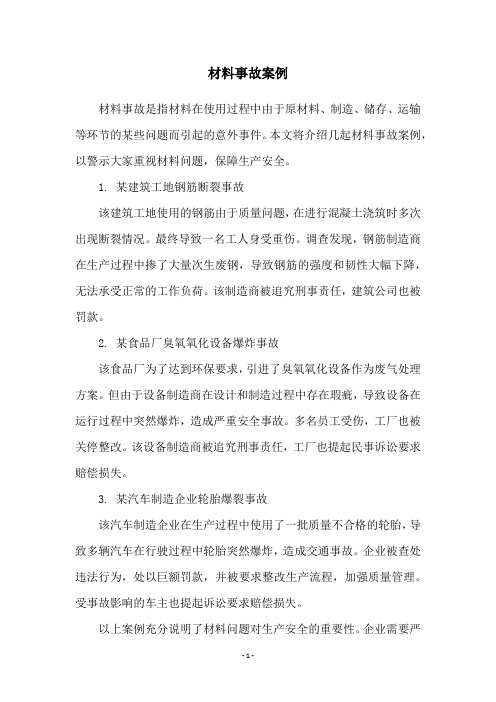 材料事故案例

材料事故是指材料在使用过程中由于原材料、制造、储存、运输等环节的某些问题而引起的意外事件。本文将介绍几起材料事故案例，以警示大家重视材料问题，保障生产安全。

1. 某建筑工地钢筋断裂事故

该建筑工地使用的钢筋由于质量问题，在进行混凝土浇筑时多次出现断裂情况。最终导致一名工人身受重伤。调查发现，钢筋制造商在生产过程中掺了大量次生废钢，导致钢筋的强度和韧性大幅下降，无法承受正常的工作负荷。该制造商被追究刑事责任，建筑公司也被罚款。

2. 某食品厂臭氧氧化设备爆炸事故

该食品厂为了达到环保要求，引进了臭氧氧化设备作为废气处理方案。但由于设备制造商在设计和制造过程中存在瑕疵，导致设备在运行过程中突然爆炸，造成严重安全事故。多名员工受伤，工厂也被关停整改。该设备制造商被追究刑事责任，工厂也提起民事诉讼要求赔偿损失。

3. 某汽车制造企业轮胎爆裂事故

该汽车制造企业在生产过程中使用了一批质量不合格的轮胎，导致多辆汽车在行驶过程中轮胎突然爆炸，造成交通事故。企业被查处违法行为，处以巨额罚款，并被要求整改生产流程，加强质量管理。受事故影响的车主也提起诉讼要求赔偿损失。

以上案例充分说明了材料问题对生产安全的重要性。企业需要严

- 1 -